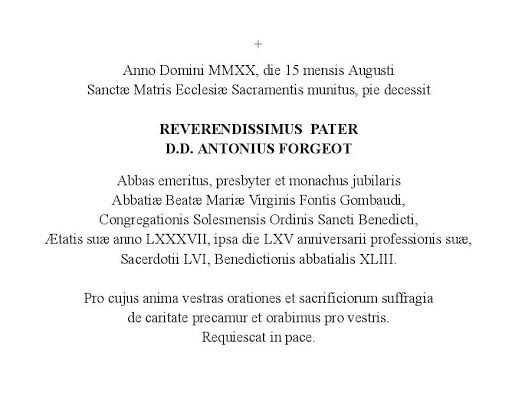 +

Anno Domini MMXX, die 15 mensis Augusti
Sanctæ Matris Ecclesiæ Sacramentis munitus, pie decessit

REVERENDISSIMUS PATER
D.D. ANTONIUS FORGEOT

Abbas emeritus, presbyter et monachus jubilaris
Abbatiæ Beatæ Mariæ Virginis Fontis Gombaudi,
Congregationis Solesmensis Ordinis Sancti Benedicti,
Ætatis suæ anno LXXXVII, ipsa die LXV anniversarii professionis suæ,
Sacerdotii LVI, Benedictionis abbatialis XLIII.

Pro cujus anima vestras orationes et sacrificiorum suffragia
de caritate precamur et orabimus pro vestris.
Requiescat in pace.